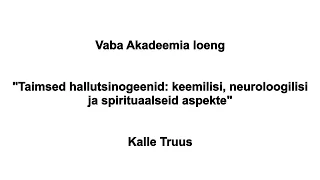 Vaba Akadeemia loeng

"Taimsed hallutsinogeenid: keemilisi, neuroloogilisi ja spirituaalseid aspekte"

Kalle Truus